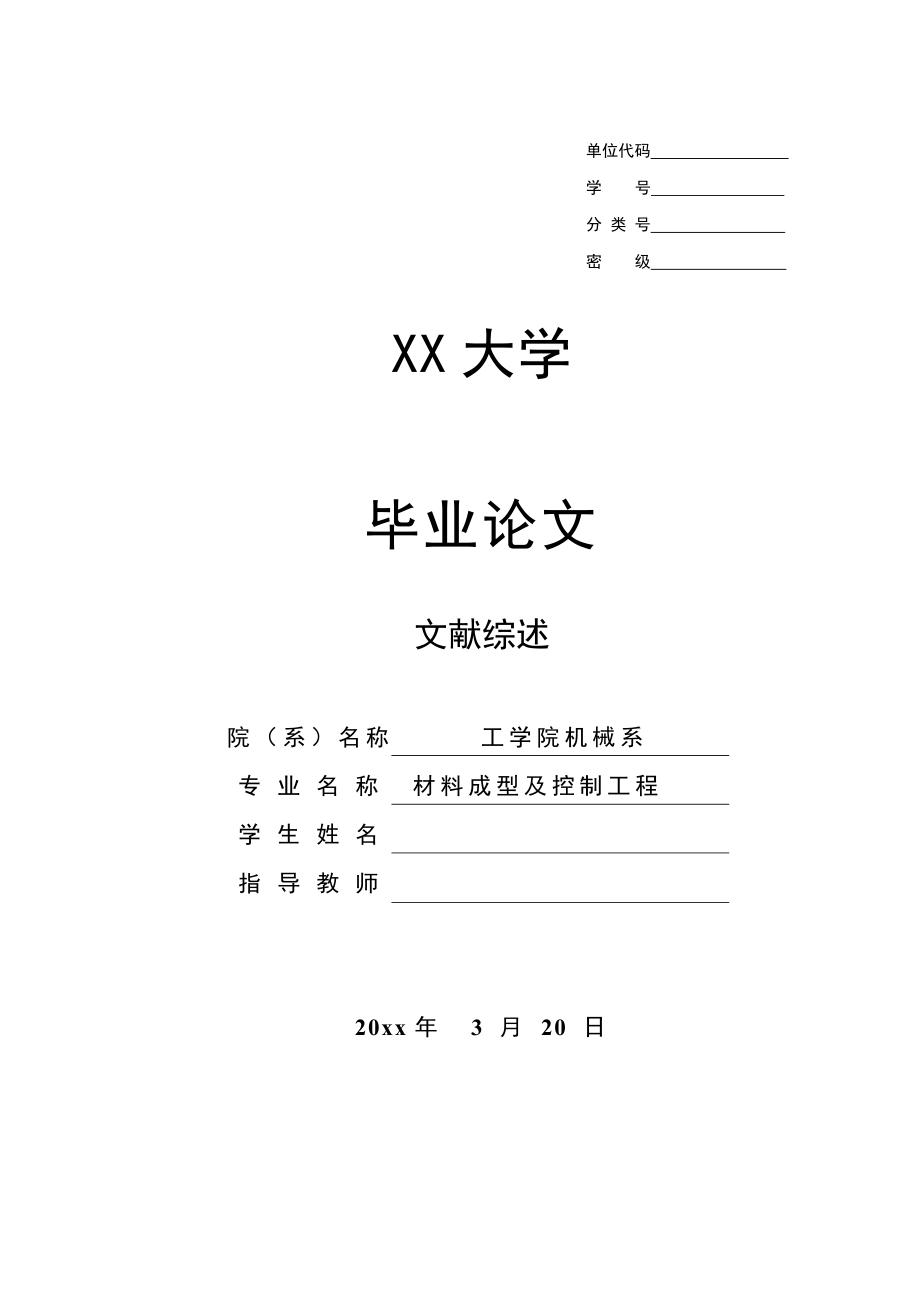 单位代码

学　　号

分 类 号

密　　级

XX 大学

毕业论文

文献综述

院（系）名称　工学院机械系

专 业 名 称　材料成型及控制工程

学 生 姓 名

指 导 教 师

20xx 年　3　月　20　日